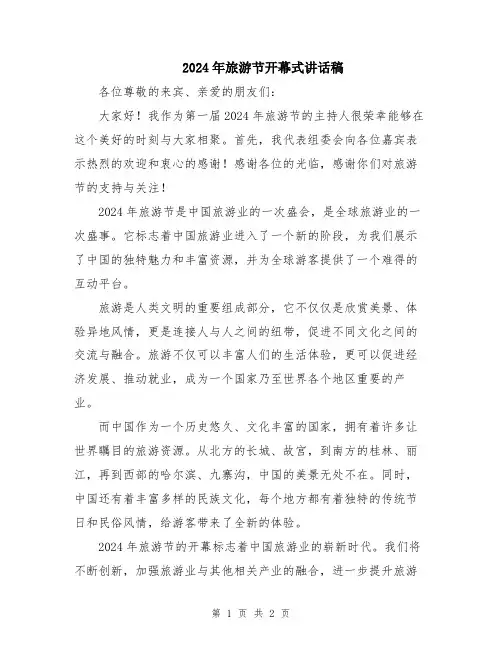 2024年旅游节开幕式讲话稿

各位尊敬的来宾、亲爱的朋友们:

大家好！我作为第一届2024年旅游节的主持人很荣幸能够在这个美好的时刻与大家相聚。首先，我代表组委会向各位嘉宾表示热烈的欢迎和衷心的感谢！感谢各位的光临，感谢你们对旅游节的支持与关注！

2024年旅游节是中国旅游业的一次盛会，是全球旅游业的一次盛事。它标志着中国旅游业进入了一个新的阶段，为我们展示了中国的独特魅力和丰富资源，并为全球游客提供了一个难得的互动平台。

旅游是人类文明的重要组成部分，它不仅仅是欣赏美景、体验异地风情，更是连接人与人之间的纽带，促进不同文化之间的交流与融合。旅游不仅可以丰富人们的生活体验，更可以促进经济发展、推动就业，成为一个国家乃至世界各个地区重要的产业。

而中国作为一个历史悠久、文化丰富的国家，拥有着许多让世界瞩目的旅游资源。从北方的长城、故宫，到南方的桂林、丽江，再到西部的哈尔滨、九寨沟，中国的美景无处不在。同时，中国还有着丰富多样的民族文化，每个地方都有着独特的传统节日和民俗风情，给游客带来了全新的体验。

2024年旅游节的开幕标志着中国旅游业的崭新时代。我们将不断创新，加强旅游业与其他相关产业的融合，进一步提升旅游

第 1 页 共 2 页